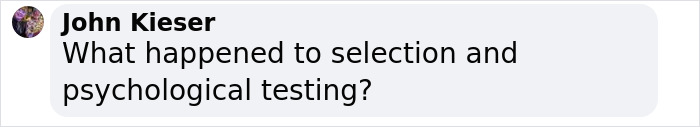 John Kieser
What happened to selection and psychological testing?